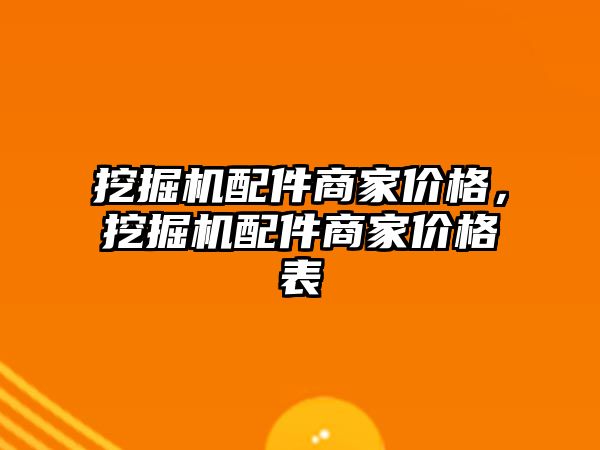 挖掘机配件商家价格，挖掘机配件商家价格表